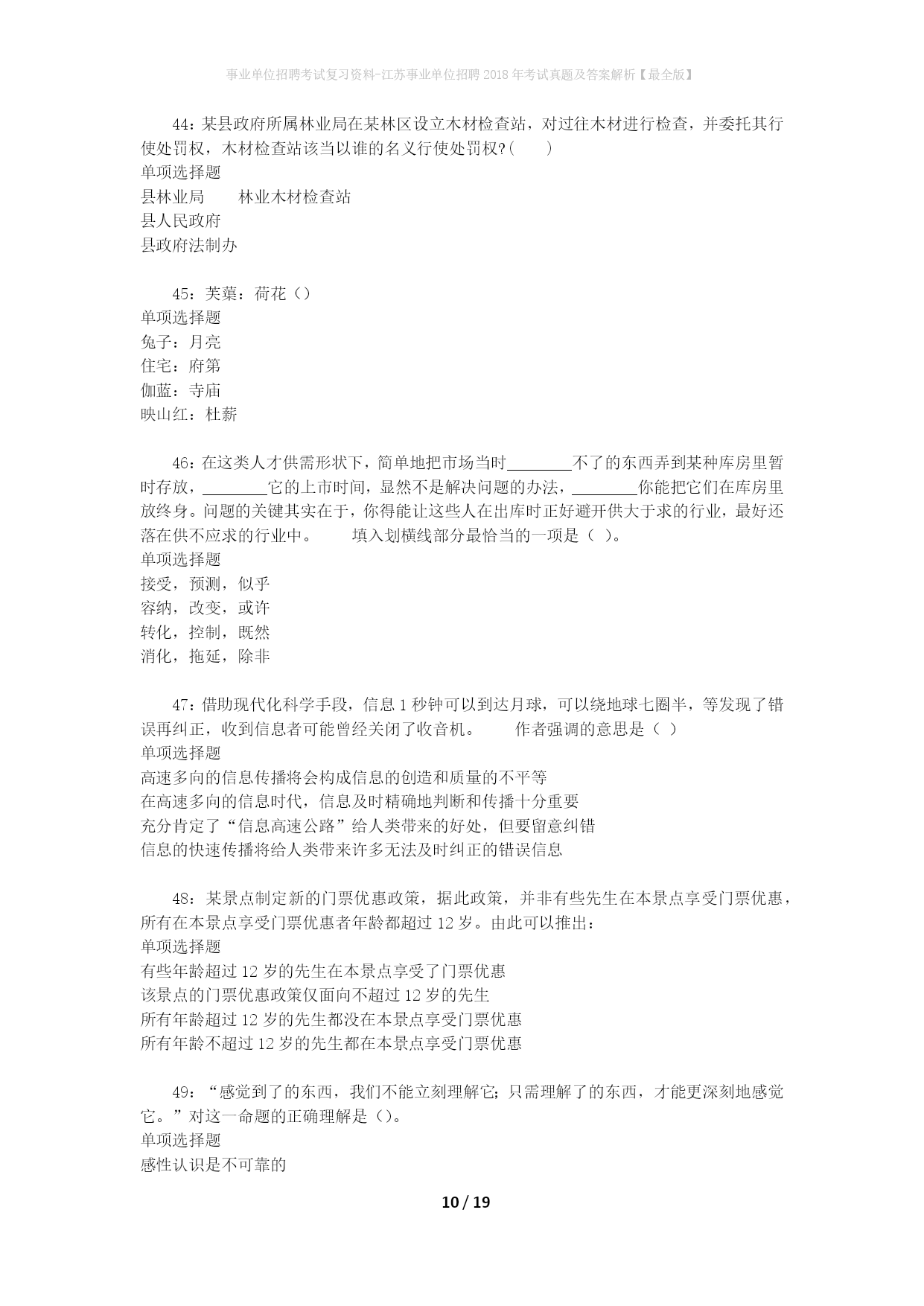 事业单位招聘考试复习资料-江苏事业单位招聘2018年考试真题及答案解析【最全版】

44：某县政府所属林业局在某林区设立木材检查站，对过往木材进行检查，并委托其行使处罚权，木材检查站该当以谁的名义行使处罚权?(　　)
单项选择题
县林业局　　林业木材检查站
县人民政府
县政府法制办

45：芙蕖：荷花（）
单项选择题
兔子：月亮
住宅：府第
伽蓝：寺庙
映山红：杜薪

46：在这类人才供需形状下，简单地把市场当时________不了的东西弄到某种库房里暂时存放，________它的上市时间，显然不是解决问题的办法，________你能把它们在库房里放终身。问题的关键其实在于，你得能让这些人在出库时正好避开供大于求的行业，最好还落在供不应求的行业中。　　填入划横线部分最恰当的一项是（ ）。
单项选择题
接受，预测，似乎
容纳，改变，或许
转化，控制，既然
消化，拖延，除非

47：借助现代化科学手段，信息1秒钟可以到达月球，可以绕地球七圈半，等发现了错误再纠正，收到信息者可能曾经关闭了收音机。　　作者强调的意思是（ ）
单项选择题
高速多向的信息传播将会构成信息的创造和质量的不平等
在高速多向的信息时代，信息及时精确地判断和传播十分重要
充分肯定了“信息高速公路”给人类带来的好处，但要留意纠错
信息的快速传播将给人类带来许多无法及时纠正的错误信息

48：某景点制定新的门票优惠政策，据此政策，并非有些先生在本景点享受门票优惠，所有在本景点享受门票优惠者年龄都超过12岁。由此可以推出：
单项选择题
有些年龄超过12岁的先生在本景点享受了门票优惠
该景点的门票优惠政策仅面向不超过12岁的先生
所有年龄超过12岁的先生都没在本景点享受门票优惠
所有年龄不超过12岁的先生都在本景点享受门票优惠

49：“感觉到了的东西，我们不能立刻理解它；只需理解了的东西，才能更深刻地感觉它。”对这一命题的正确理解是（）。
单项选择题
感性认识是不可靠的

10 / 19